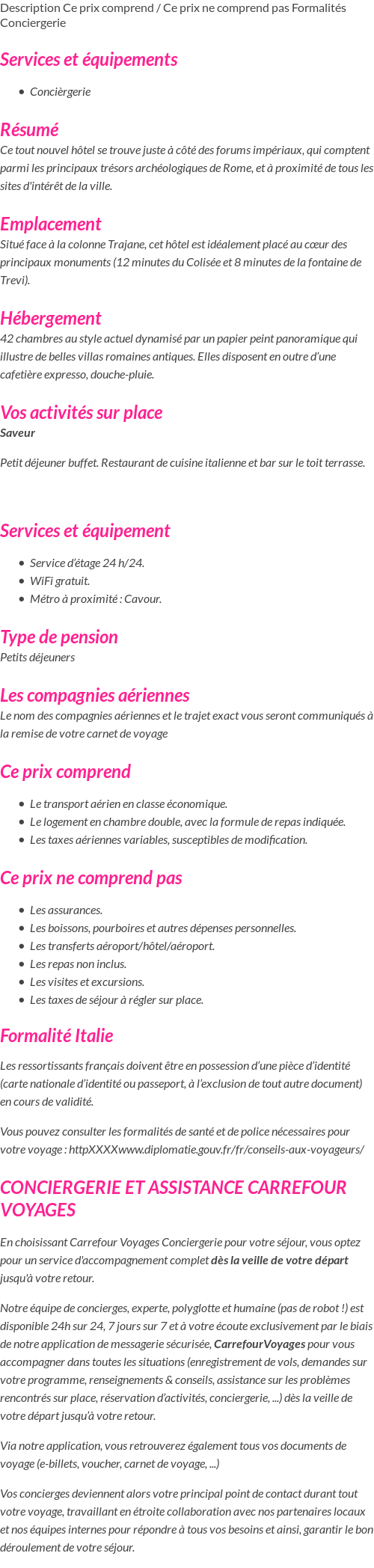 Description Ce prix comprend / Ce prix ne comprend pas Formalités Conciergerie

Services et équipements

- Concièrgerie

Résumé
Ce tout nouvel hôtel se trouve juste à côté des forums impériaux, qui comptent parmi les principaux trésors archéologiques de Rome, et à proximité de tous les sites d'intérêt de la ville.

Emplacement
Situé face à la colonne Trajane, cet hôtel est idéalement placé au cœur des principaux monuments (12 minutes du Colisée et 8 minutes de la fontaine de Trevi).

Hébergement
42 chambres au style actuel dynamisé par un papier peint panoramique qui illustre de belles villas romaines antiques. Elles disposent en outre d'une cafetière expresso, douche-pluie.

Vos activités sur place
Saveur

Petit déjeuner buffet. Restaurant de cuisine italienne et bar sur le toit terrasse.

Services et équipement

- Service d'étage 24 h/24.
- WiFi gratuit.
- Métro à proximité : Cavour.

Type de pension
Petits déjeuners

Les compagnies aériennes
Le nom des compagnies aériennes et le trajet exact vous seront communiqués à la remise de votre carnet de voyage

Ce prix comprend

- Le transport aérien en classe économique.
- Le logement en chambre double, avec la formule de repas indiquée.
- Les taxes aériennes variables, susceptibles de modification.

Ce prix ne comprend pas

- Les assurances.
- Les boissons, pourboires et autres dépenses personnelles.
- Les transferts aéroport/hôtel/aéroport.
- Les repas non inclus.
- Les visites et excursions.
- Les taxes de séjour à régler sur place.

Formalité Italie

Les ressortissants français doivent être en possession d'une pièce d'identité (carte nationale d'identité ou passeport, à l'exclusion de tout autre document) en cours de validité.

Vous pouvez consulter les formalités de santé et de police nécessaires pour votre voyage : httpXXXXwww.diplomatie.gouv.fr/fr/conseils-aux-voyageurs/

CONCIERGERIE ET ASSISTANCE CARREFOUR VOYAGES

En choisissant Carrefour Voyages Conciergerie pour votre séjour, vous optez pour un service d'accompagnement complet dès la veille de votre départ jusqu'à votre retour.

Notre équipe de concierges, experte, polyglotte et humaine (pas de robot !) est disponible 24h sur 24, 7 jours sur 7 et à votre écoute exclusivement par le biais de notre application de messagerie sécurisée, CarrefourVoyages pour vous accompagner dans toutes les situations (enregistrement de vols, demandes sur votre programme, renseignements & conseils, assistance sur les problèmes rencontrés sur place, réservation d'activités, conciergerie, ...) dès la veille de votre départ jusqu'à votre retour.

Via notre application, vous retrouverez également tous vos documents de voyage (e-billets, voucher, carnet de voyage, ...)

Vos concierges deviennent alors votre principal point de contact durant tout votre voyage, travaillant en étroite collaboration avec nos partenaires locaux et nos équipes internes pour répondre à tous vos besoins et ainsi, garantir le bon déroulement de votre séjour.